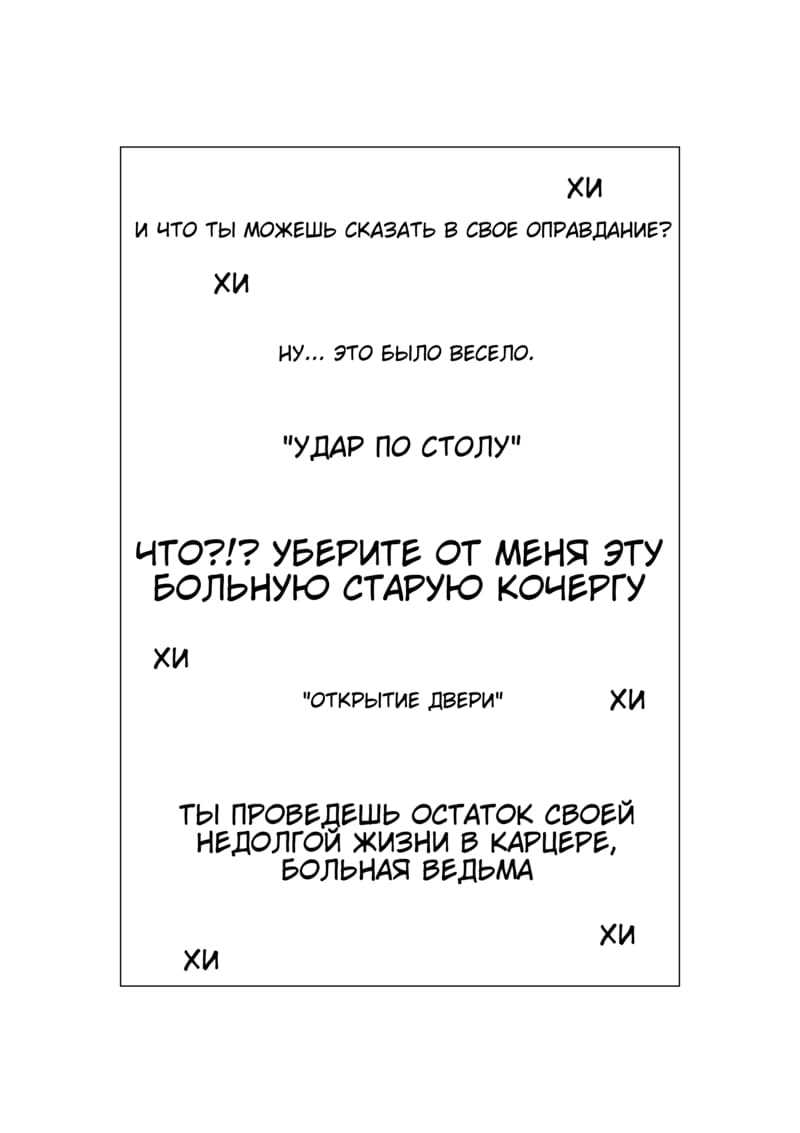 ХИ

И ЧТО ТЫ МОЖЕШЬ СКАЗАТЬ В СВОЕ ОПРАВДАНИЕ?

ХИ

НУ... ЭТО БЫЛО ВЕСЕЛО.

"УДАР ПО СТОЛУ"

ЧТО?!? УБЕРИТЕ ОТ МЕНЯ ЭТУ БОЛЬНУЮ СТАРУЮ КОЧЕРГУ

ХИ

"ОТКРЫТИЕ ДВЕРИ"

ХИ

ТЫ ПРОВЕДЕШЬ ОСТАТОК СВОЕЙ НЕДОЛГОЙ ЖИЗНИ В КАРЦЕРЕ, БОЛЬНАЯ ВЕДЬМА

ХИ

ХИ